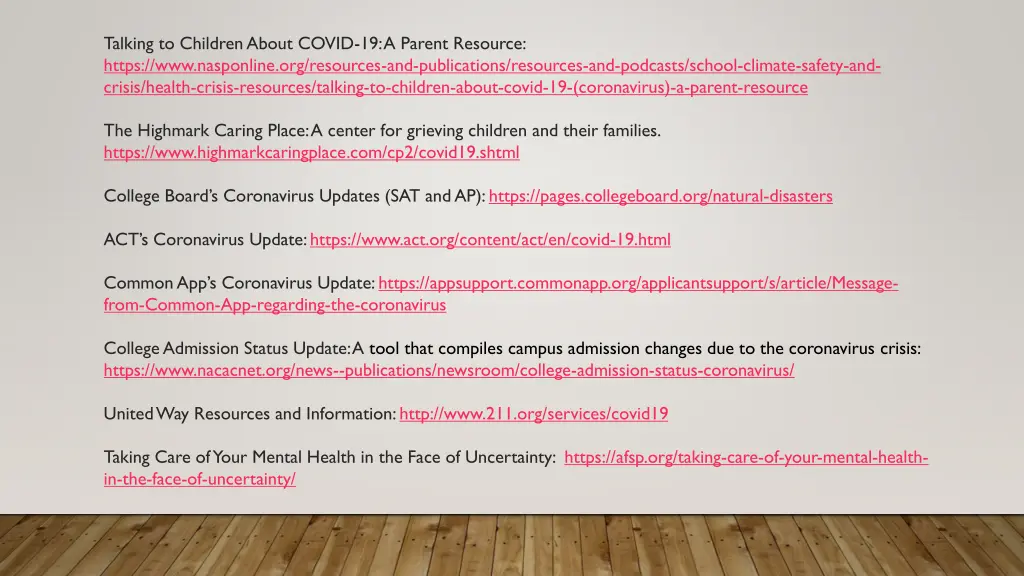 Talking to Children About COVID-19: A Parent Resource: https://www.nasponline.org/resources-and-publications/resources-and-podcasts/school-climate-safety-and-crisis/health-crisis-resources/talking-to-children-about-covid-19-(coronavirus)-a-parent-resource

The Highmark Caring Place: A center for grieving children and their families. https://www.highmarkcaringplace.com/cp2/covid19.shtml

College Board's Coronavirus Updates (SAT and AP): https://pages.collegeboard.org/natural-disasters

ACT's Coronavirus Update: https://www.act.org/content/act/en/covid-19.html

Common App's Coronavirus Update: https://appsupport.commonapp.org/applicantsupport/s/article/Message-from-Common-App-regarding-the-coronavirus

College Admission Status Update: A tool that compiles campus admission changes due to the coronavirus crisis: https://www.nacacnet.org/news--publications/newsroom/college-admission-status-coronavirus/

United Way Resources and Information: http://www.211.org/services/covid19

Taking Care of Your Mental Health in the Face of Uncertainty: https://afsp.org/taking-care-of-your-mental-health-in-the-face-of-uncertainty/